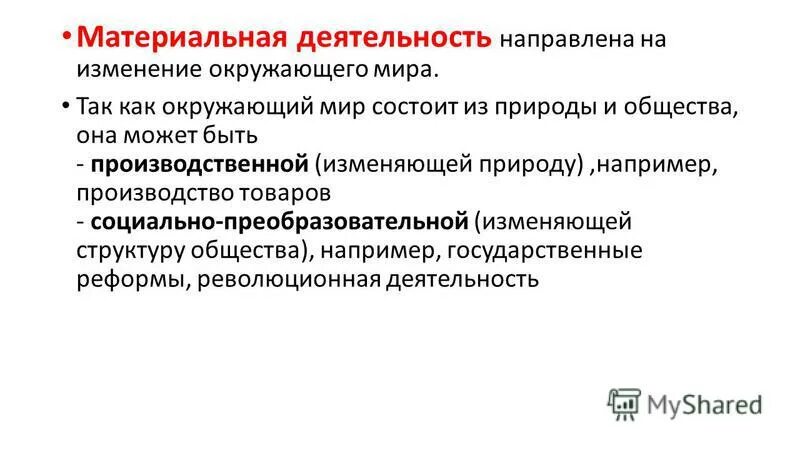 • Материальная деятельность направлена на изменение окружающего мира.

• Так как окружающий мир состоит из природы и общества, она может быть
- производственной (изменяющей природу) ,например, производство товаров
- социально-преобразовательной (изменяющей структуру общества), например, государственные реформы, революционная деятельность

MyShared